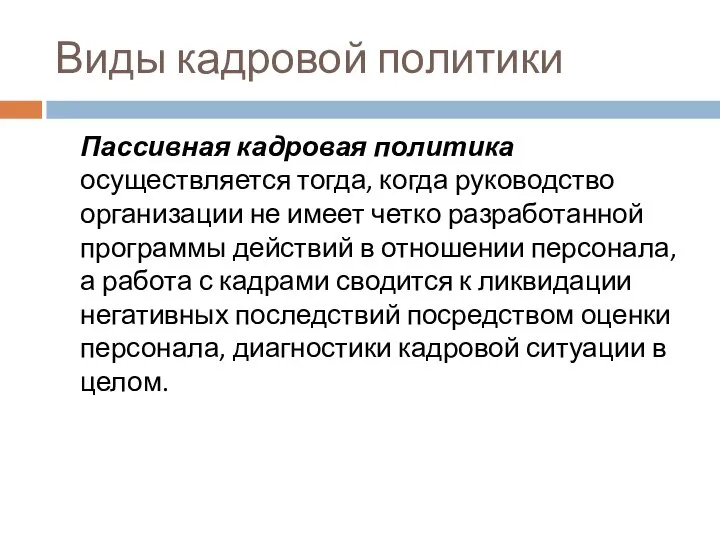 Виды кадровой политики

Пассивная кадровая политика осуществляется тогда, когда руководство организации не имеет четко разработанной программы действий в отношении персонала, а работа с кадрами сводится к ликвидации негативных последствий посредством оценки персонала, диагностики кадровой ситуации в целом.